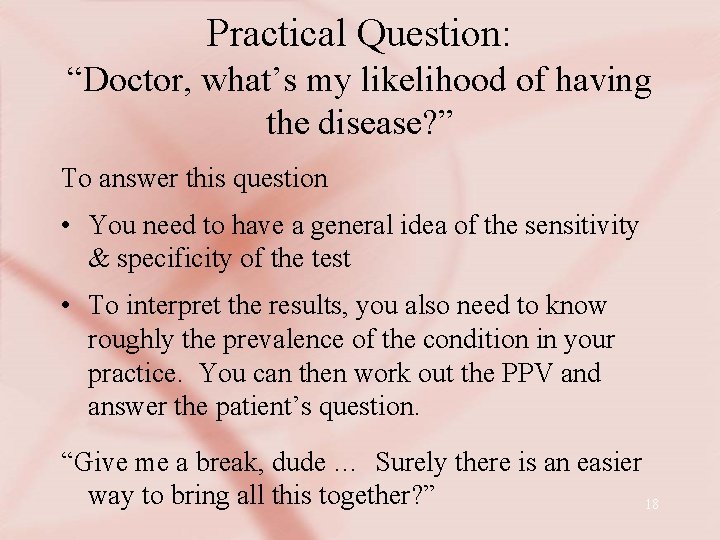 Practical Question:
“Doctor, what’s my likelihood of having the disease?”

To answer this question

• You need to have a general idea of the sensitivity & specificity of the test

• To interpret the results, you also need to know roughly the prevalence of the condition in your practice. You can then work out the PPV and answer the patient’s question.

“Give me a break, dude … Surely there is an easier way to bring all this together?”

18